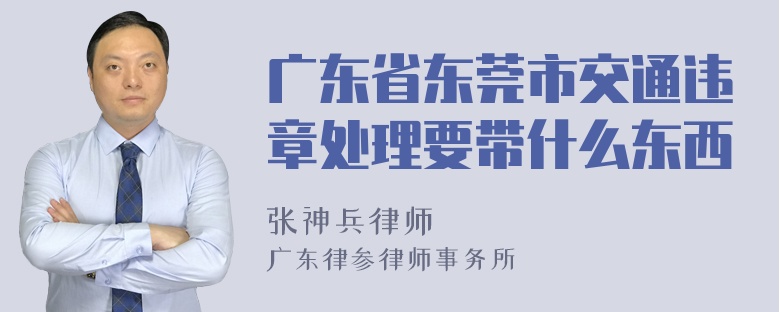 广东省东莞市交通违章处理要带什么东西

张神兵律师
广东律参律师事务所